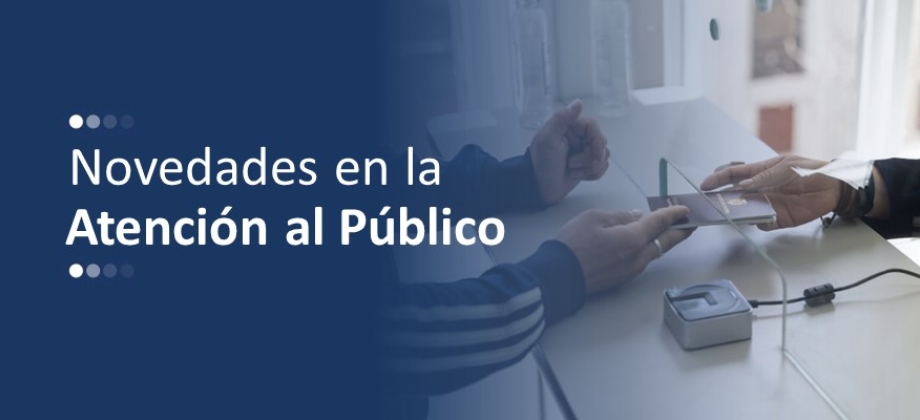 Novedades en la
Atención al Público